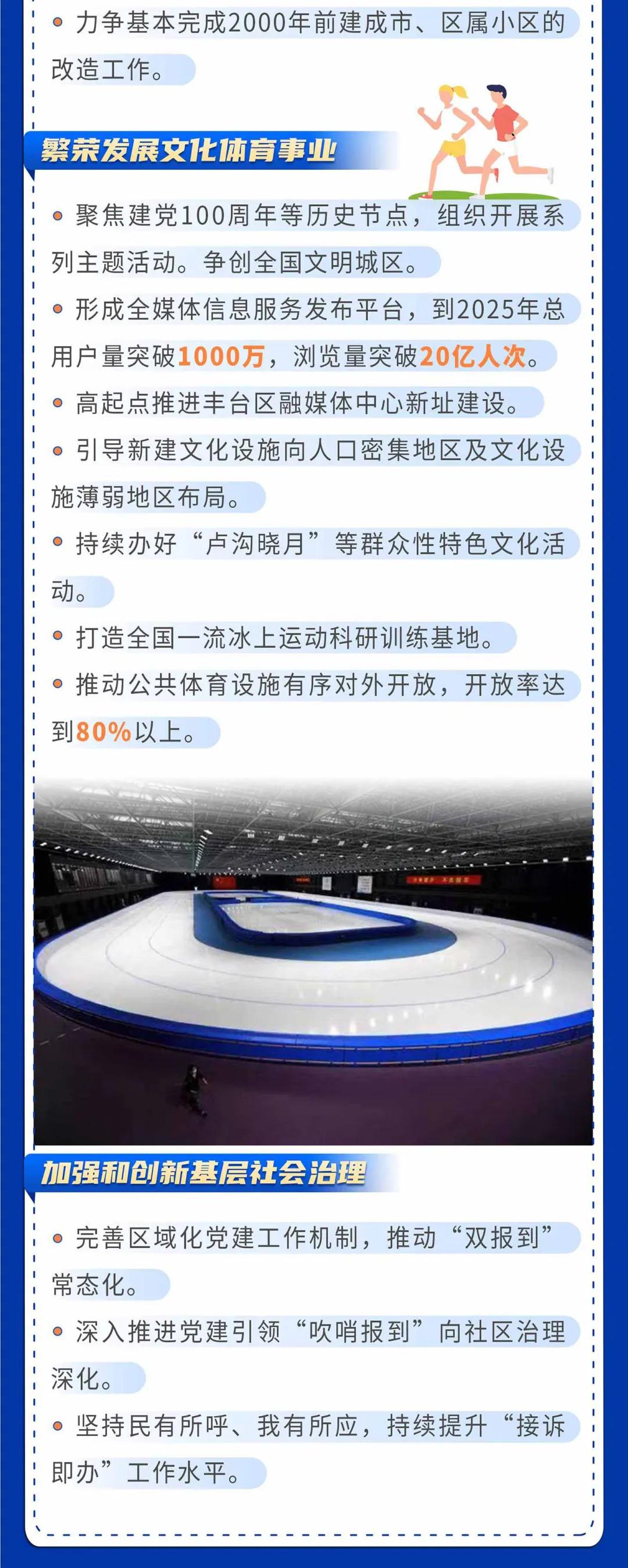 • 力争基本完成2000年前建成市、区属小区的改造工作。

繁荣发展文化体育事业

• 聚焦建党100周年等历史节点，组织开展系列主题活动。争创全国文明城区。

• 形成全媒体信息服务发布平台，到2025年总用户量突破1000万，浏览量突破20亿人次。

• 高起点推进丰台区融媒体中心新址建设。

• 引导新建文化设施向人口密集地区及文化设施薄弱地区布局。

• 持续办好“卢沟晓月”等群众性特色文化活动。

• 打造全国一流冰上运动科研训练基地。

• 推动公共体育设施有序对外开放，开放率达到80%以上。

加强和创新基层社会治理

• 完善区域化党建工作机制，推动“双报到”常态化。

• 深入推进党建引领“吹哨报到”向社区治理深化。

• 坚持民有所呼、我有所应，持续提升“接诉即办”工作水平。